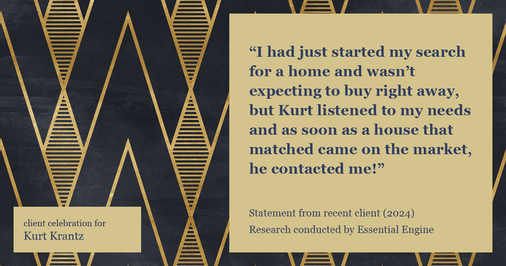 “I had just started my search for a home and wasn’t expecting to buy right away, but Kurt listened to my needs and as soon as a house that matched came on the market, he contacted me!”

Statement from recent client (2024)
Research conducted by Essential Engine

client celebration for
Kurt Krantz